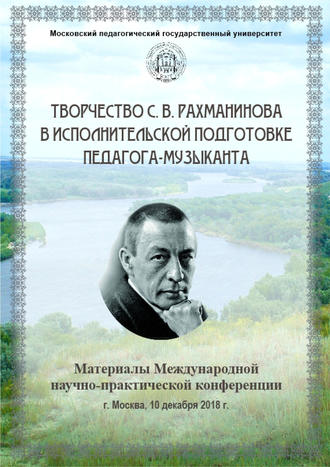 Московский педагогический государственный университет

ТВОРЧЕСТВО С. В. РАХМАНИНОВА В ИСПОЛНИТЕЛЬСКОЙ ПОДГОТОВКЕ ПЕДАГОГА-МУЗЫКАНТА

Материалы Международной научно-практической конференции

г. Москва, 10 декабря 2018 г.